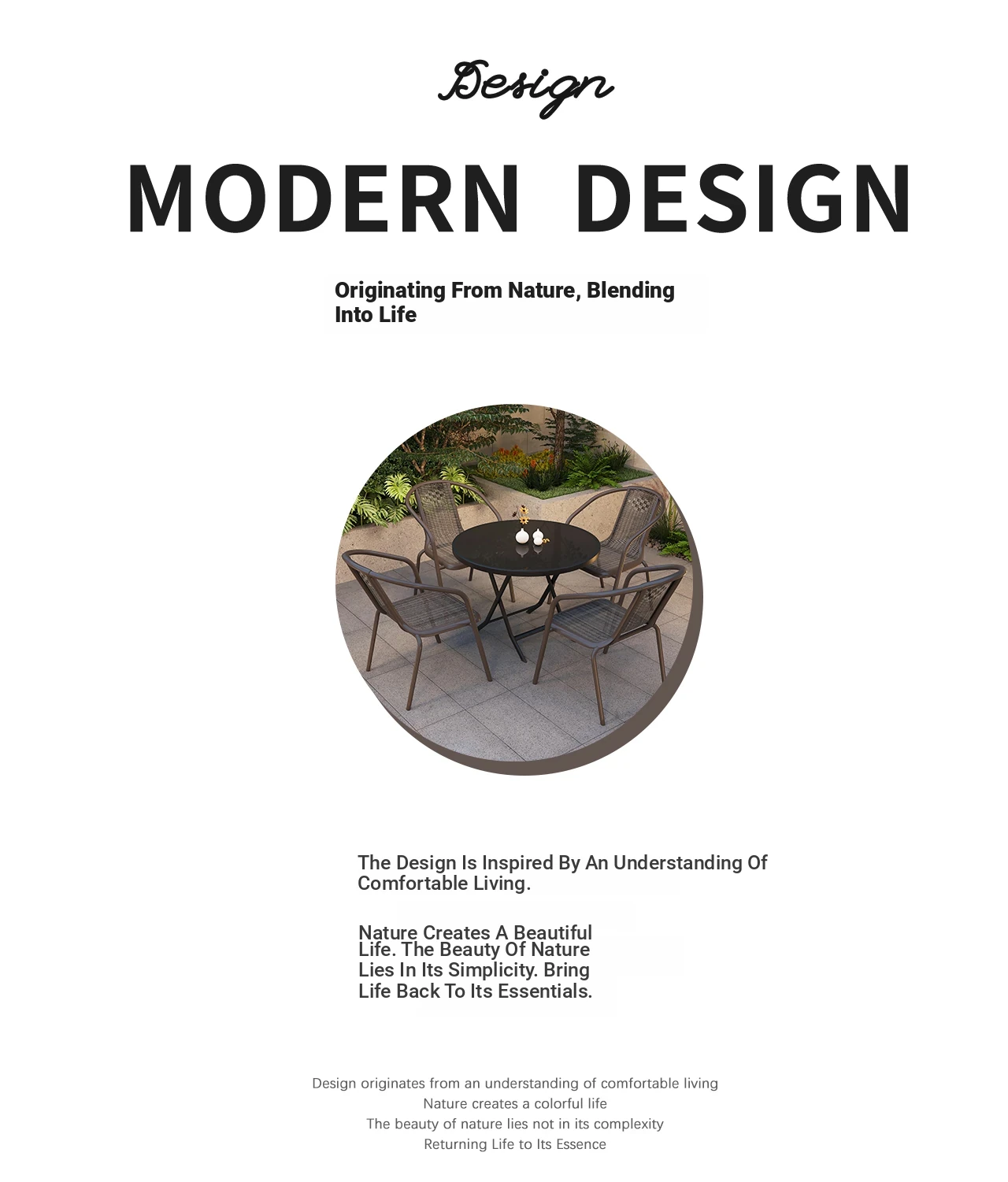 Design

MODERN DESIGN

Originating From Nature, Blending Into Life

The Design Is Inspired By An Understanding Of Comfortable Living.

Nature Creates A Beautiful Life. The Beauty Of Nature Lies In Its Simplicity. Bring Life Back To Its Essentials.

Design originates from an understanding of comfortable living
Nature creates a colorful life
The beauty of nature lies not in its complexity
Returning Life to Its Essence